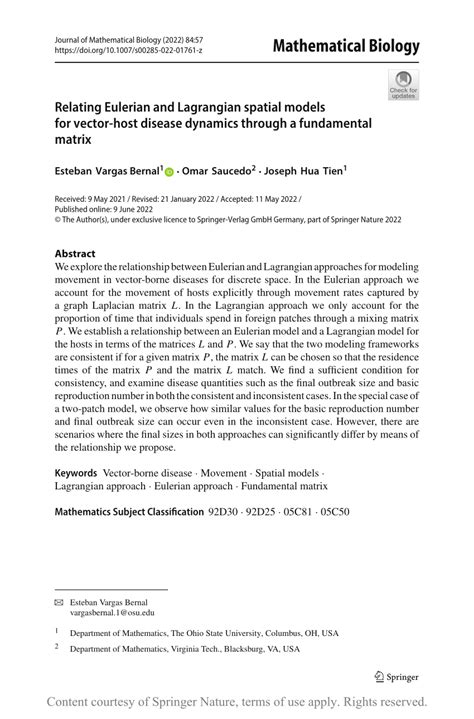 Journal of Mathematical Biology (2022) 84:57
https://doi.org/10.1007/s00285-022-01761-z

Mathematical Biology

Check for updates

Relating Eulerian and Lagrangian spatial models for vector-host disease dynamics through a fundamental matrix

Esteban Vargas Bernal$^1$ · Omar Saucedo$^2$ · Joseph Hua Tien$^1$

Received: 9 May 2021 / Revised: 21 January 2022 / Accepted: 11 May 2022 / Published online: 9 June 2022
© The Author(s), under exclusive licence to Springer-Verlag GmbH Germany, part of Springer Nature 2022

Abstract
We explore the relationship between Eulerian and Lagrangian approaches for modeling movement in vector-borne diseases for discrete space. In the Eulerian approach we account for the movement of hosts explicitly through movement rates captured by a graph Laplacian matrix $L$. In the Lagrangian approach we only account for the proportion of time that individuals spend in foreign patches through a mixing matrix $P$. We establish a relationship between an Eulerian model and a Lagrangian model for the hosts in terms of the matrices $L$ and $P$. We say that the two modeling frameworks are consistent if for a given matrix $P$, the matrix $L$ can be chosen so that the residence times of the matrix $P$ and the matrix $L$ match. We find a sufficient condition for consistency, and examine disease quantities such as the final outbreak size and basic reproduction number in both the consistent and inconsistent cases. In the special case of a two-patch model, we observe how similar values for the basic reproduction number and final outbreak size can occur even in the inconsistent case. However, there are scenarios where the final sizes in both approaches can significantly differ by means of the relationship we propose.

Keywords Vector-borne disease · Movement · Spatial models · Lagrangian approach · Eulerian approach · Fundamental matrix

Mathematics Subject Classification 92D30 · 92D25 · 05C81 · 05C50

Esteban Vargas Bernal
vargasbernal.1@osu.edu

$^1$ Department of Mathematics, The Ohio State University, Columbus, OH, USA

$^2$ Department of Mathematics, Virginia Tech., Blacksburg, VA, USA

Springer

Content courtesy of Springer Nature, terms of use apply. Rights reserved.